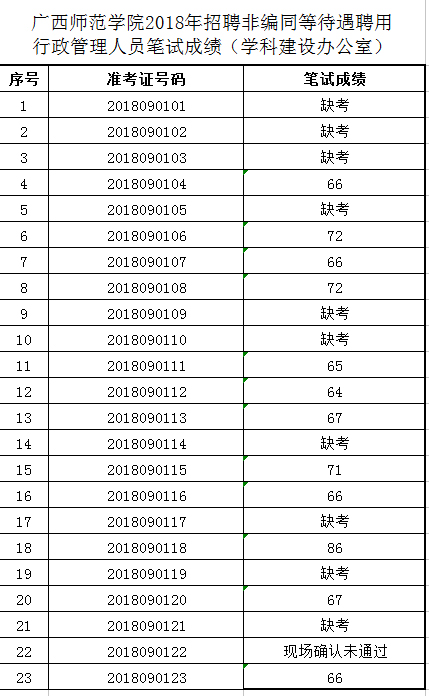 广西师范学院2018年招聘非编同等待遇聘用行政管理人员笔试成绩（学科建设办公室）

| 序号 | 准考证号码 | 笔试成绩 |
|---|---|---|
| 1 | 2018090101 | 缺考 |
| 2 | 2018090102 | 缺考 |
| 3 | 2018090103 | 缺考 |
| 4 | 2018090104 | 66 |
| 5 | 2018090105 | 缺考 |
| 6 | 2018090106 | 72 |
| 7 | 2018090107 | 66 |
| 8 | 2018090108 | 72 |
| 9 | 2018090109 | 缺考 |
| 10 | 2018090110 | 缺考 |
| 11 | 2018090111 | 65 |
| 12 | 2018090112 | 64 |
| 13 | 2018090113 | 67 |
| 14 | 2018090114 | 缺考 |
| 15 | 2018090115 | 71 |
| 16 | 2018090116 | 66 |
| 17 | 2018090117 | 缺考 |
| 18 | 2018090118 | 86 |
| 19 | 2018090119 | 缺考 |
| 20 | 2018090120 | 67 |
| 21 | 2018090121 | 缺考 |
| 22 | 2018090122 | 现场确认未通过 |
| 23 | 2018090123 | 66 |